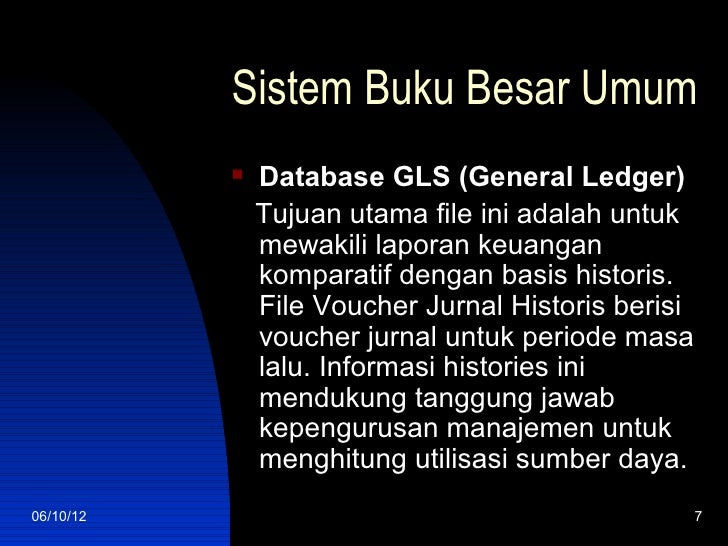 Sistem Buku Besar Umum

• Database GLS (General Ledger)

Tujuan utama file ini adalah untuk mewakili laporan keuangan komparatif dengan basis historis. File Voucher Jurnal Historis berisi voucher jurnal untuk periode masa lalu. Informasi histories ini mendukung tanggung jawab kepengurusan manajemen untuk menghitung utilisasi sumber daya.

06/10/12

7